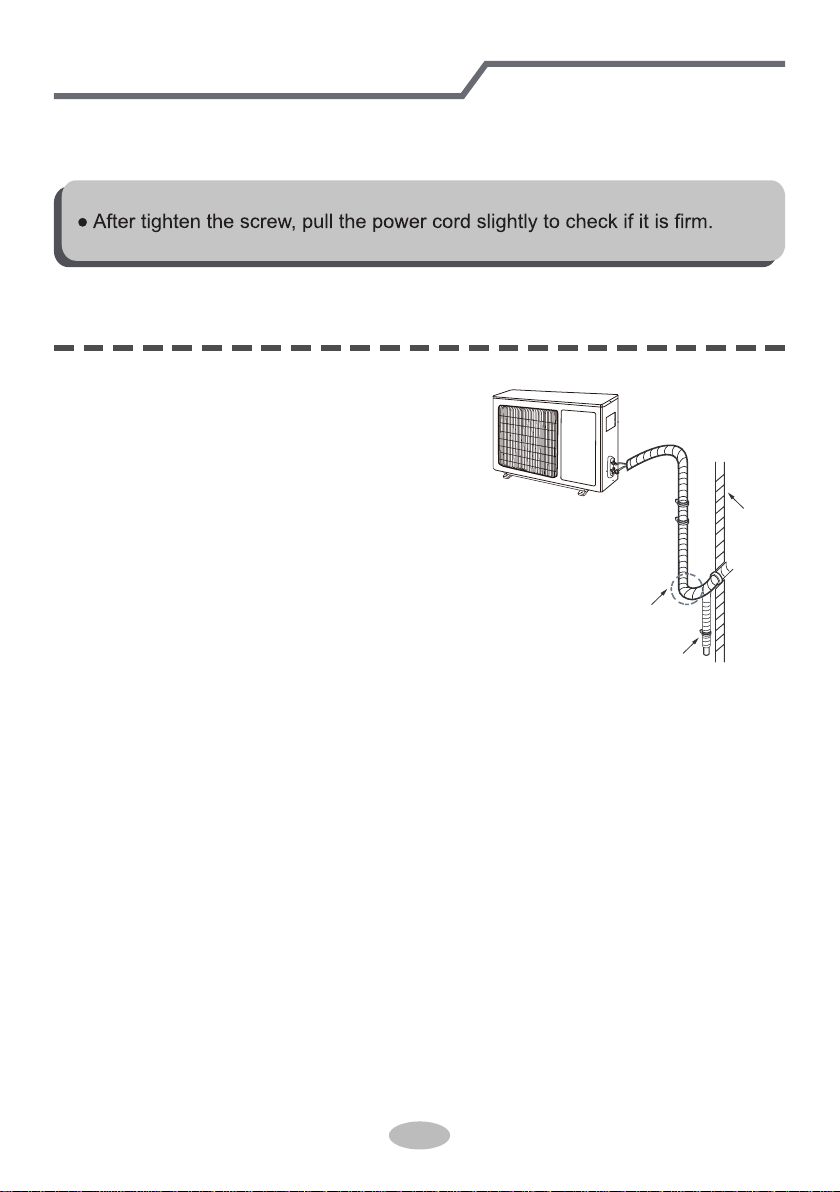 ● After tighten the screw, pull the power cord slightly to check if it is firm.